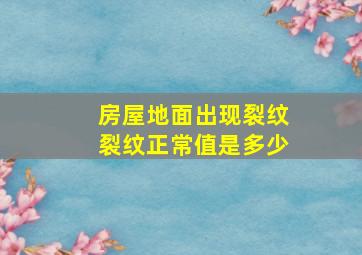 房屋地面出现裂纹
裂纹正常值是多少